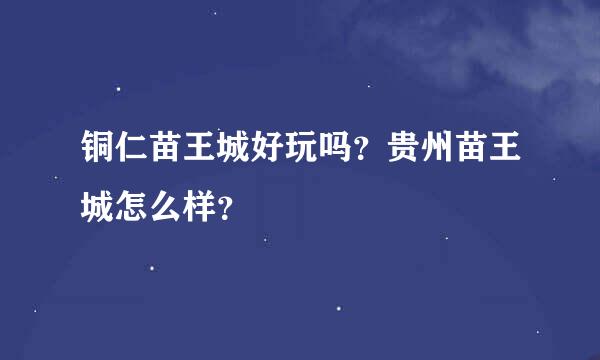 铜仁苗王城好玩吗？贵州苗王城怎么样？